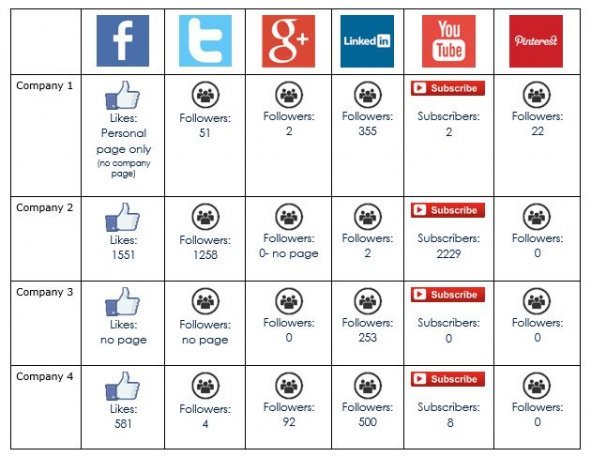 |  | f |  | g+ | Linked in | You Tube | Pinterest |
|---|---|---|---|---|---|---|
| Company 1 | Likes: Personal page only (no company page) | Followers: 51 | Followers: 2 | Followers: 355 | Subscribe Subscribers: 2 | Followers: 22 |
| Company 2 | Likes: 1551 | Followers: 1258 | Followers: 0- no page | Followers: 2 | Subscribe Subscribers: 2229 | Followers: 0 |
| Company 3 | Likes: no page | Followers: no page | Followers: 0 | Followers: 253 | Subscribe Subscribers: 0 | Followers: 0 |
| Company 4 | Likes: 581 | Followers: 4 | Followers: 92 | Followers: 500 | Subscribe Subscribers: 8 | Followers: 0 |